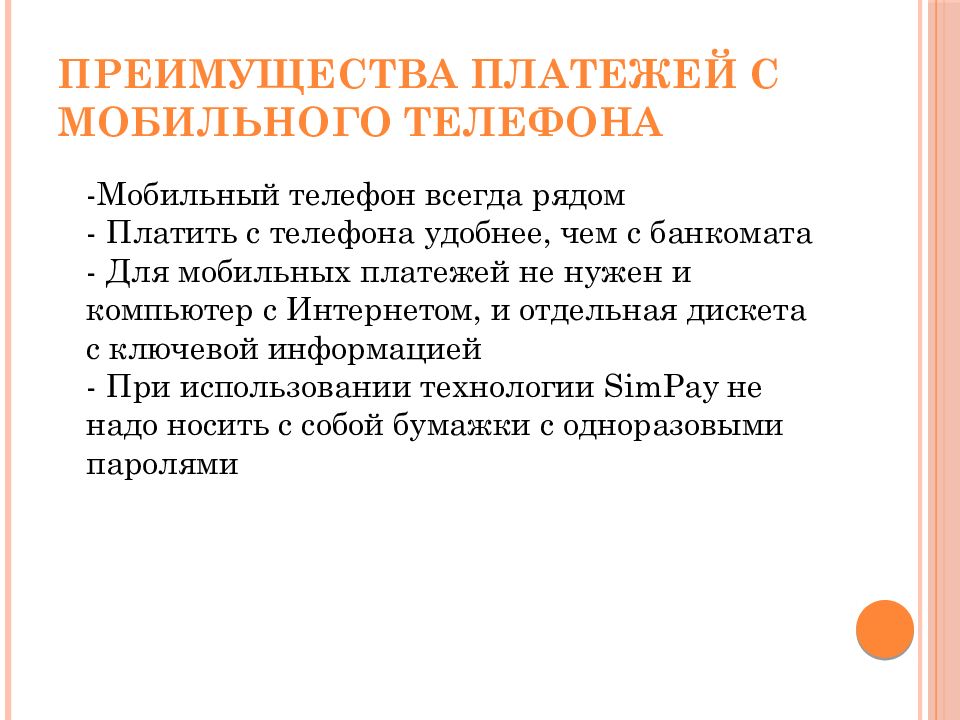 ПРЕИМУЩЕСТВА ПЛАТЕЖЕЙ С МОБИЛЬНОГО ТЕЛЕФОНА

-Мобильный телефон всегда рядом
- Платить с телефона удобнее, чем с банкомата
- Для мобильных платежей не нужен и компьютер с Интернетом, и отдельная дискета с ключевой информацией
- При использовании технологии SimPay не надо носить с собой бумажки с одноразовыми паролями